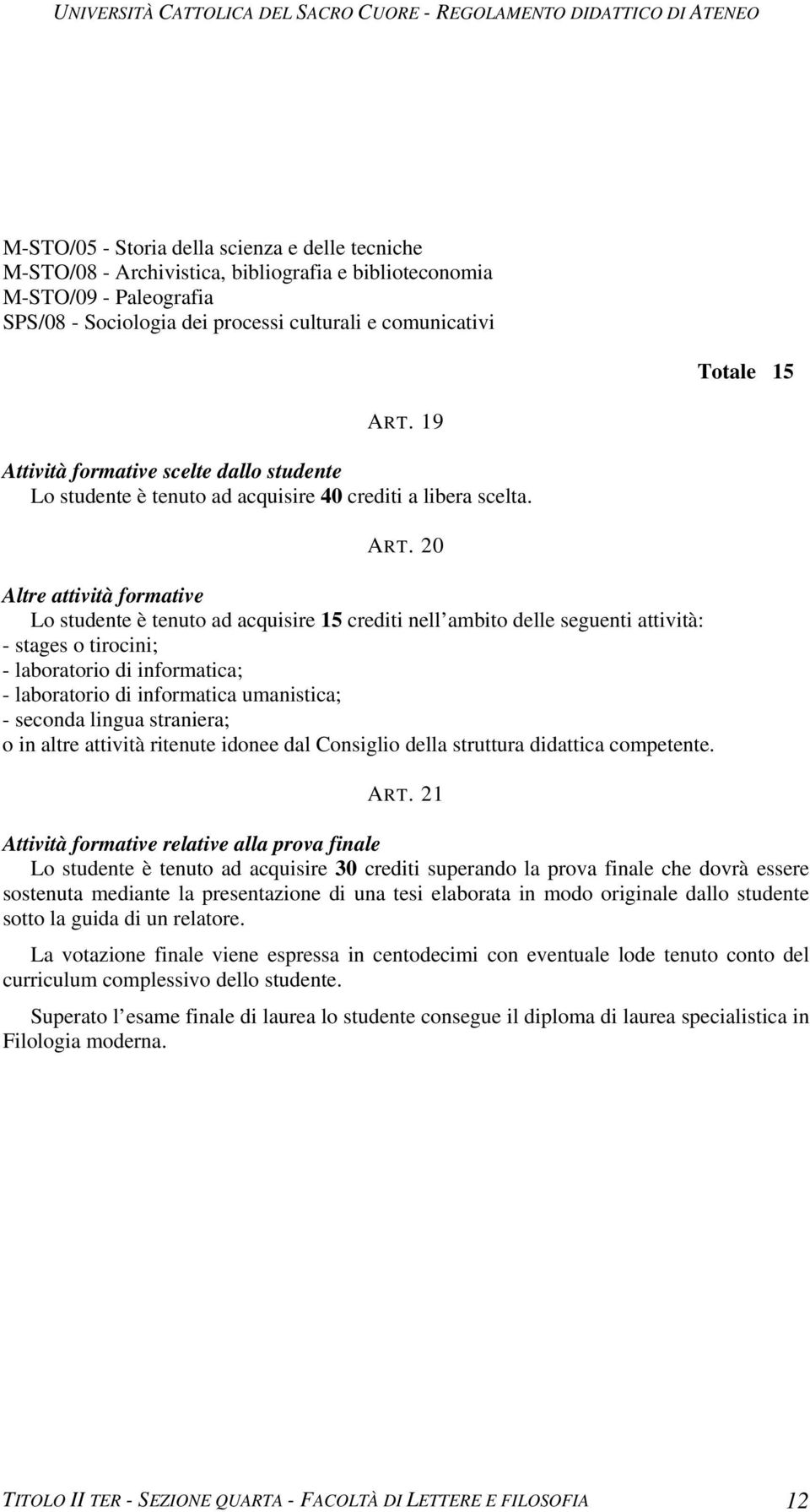 UNIVERSITÀ CATTOLICA DEL SACRO CUORE - REGOLAMENTO DIDATTICO DI ATENEO

M-STO/05 - Storia della scienza e delle tecniche
M-STO/08 - Archivistica, bibliografia e biblioteconomia
M-STO/09 - Paleografia
SPS/08 - Sociologia dei processi culturali e comunicativi

Totale 15

ART. 19

Attività formative scelte dallo studente
Lo studente è tenuto ad acquisire 40 crediti a libera scelta.

ART. 20

Altre attività formative
Lo studente è tenuto ad acquisire 15 crediti nell ambito delle seguenti attività:
- stages o tirocini;
- laboratorio di informatica;
- laboratorio di informatica umanistica;
- seconda lingua straniera;
o in altre attività ritenute idonee dal Consiglio della struttura didattica competente.

ART. 21

Attività formative relative alla prova finale
Lo studente è tenuto ad acquisire 30 crediti superando la prova finale che dovrà essere sostenuta mediante la presentazione di una tesi elaborata in modo originale dallo studente sotto la guida di un relatore.

La votazione finale viene espressa in centodecimi con eventuale lode tenuto conto del curriculum complessivo dello studente.

Superato l esame finale di laurea lo studente consegue il diploma di laurea specialistica in Filologia moderna.

TITOLO II TER - SEZIONE QUARTA - FACOLTÀ DI LETTERE E FILOSOFIA 12